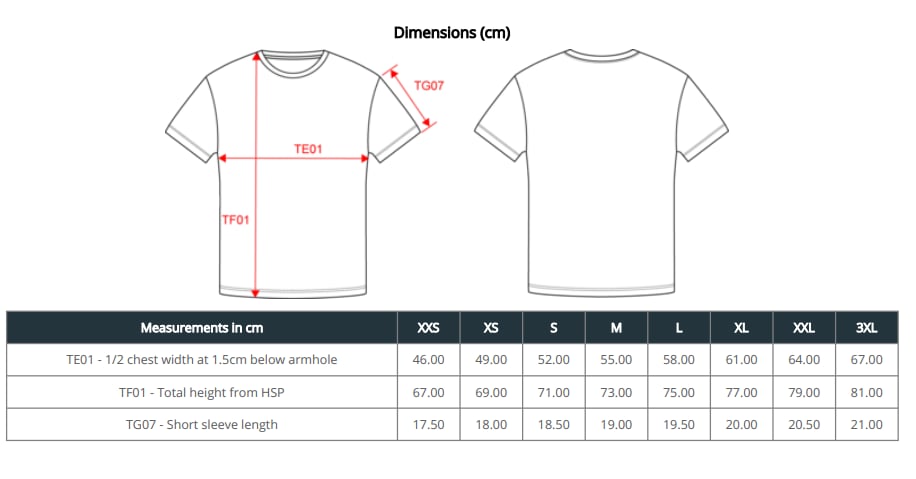 Dimensions (cm)

TG07

TE01

TF01

| Measurements in cm | XXS | XS | S | M | L | XL | XXL | 3XL |
|---|---|---|---|---|---|---|---|---|
| TE01 - 1/2 chest width at 1.5cm below armhole | 46.00 | 49.00 | 52.00 | 55.00 | 58.00 | 61.00 | 64.00 | 67.00 |
| TF01 - Total height from HSP | 67.00 | 69.00 | 71.00 | 73.00 | 75.00 | 77.00 | 79.00 | 81.00 |
| TG07 - Short sleeve length | 17.50 | 18.00 | 18.50 | 19.00 | 19.50 | 20.00 | 20.50 | 21.00 |